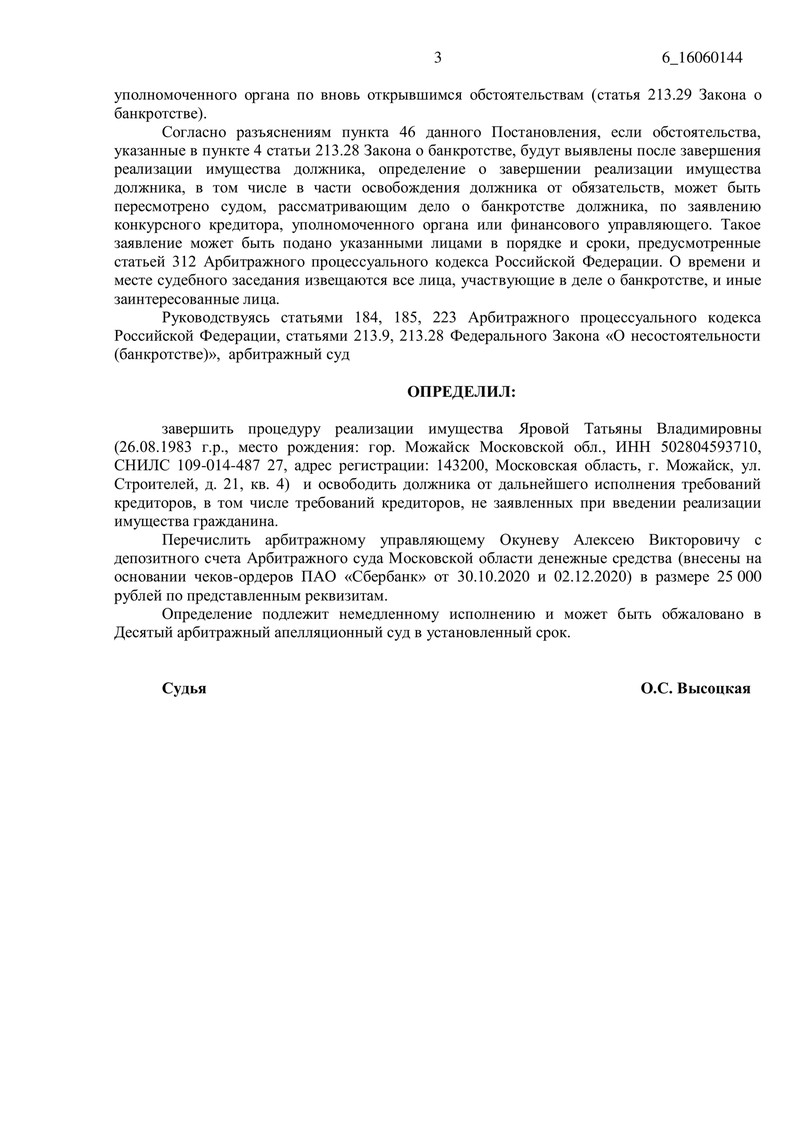 3 6_16060144

уполномоченного органа по вновь открывшимся обстоятельствам (статья 213.29 Закона о банкротстве).

Согласно разъяснениям пункта 46 данного Постановления, если обстоятельства, указанные в пункте 4 статьи 213.28 Закона о банкротстве, будут выявлены после завершения реализации имущества должника, определение о завершении реализации имущества должника, в том числе в части освобождения должника от обязательств, может быть пересмотрено судом, рассматривающим дело о банкротстве должника, по заявлению конкурсного кредитора, уполномоченного органа или финансового управляющего. Такое заявление может быть подано указанными лицами в порядке и сроки, предусмотренные статьей 312 Арбитражного процессуального кодекса Российской Федерации. О времени и месте судебного заседания извещаются все лица, участвующие в деле о банкротстве, и иные заинтересованные лица.

Руководствуясь статьями 184, 185, 223 Арбитражного процессуального кодекса Российской Федерации, статьями 213.9, 213.28 Федерального Закона «О несостоятельности (банкротстве)», арбитражный суд

ОПРЕДЕЛИЛ:

завершить процедуру реализации имущества Яровой Татьяны Владимировны (26.08.1983 г.р., место рождения: гор. Можайск Московской обл., ИНН 502804593710, СНИЛС 109-014-487 27, адрес регистрации: 143200, Московская область, г. Можайск, ул. Строителей, д. 21, кв. 4) и освободить должника от дальнейшего исполнения требований кредиторов, в том числе требований кредиторов, не заявленных при введении реализации имущества гражданина.

Перечислить арбитражному управляющему Окуневу Алексею Викторовичу с депозитного счета Арбитражного суда Московской области денежные средства (внесены на основании чеков-ордеров ПАО «Сбербанк» от 30.10.2020 и 02.12.2020) в размере 25 000 рублей по представленным реквизитам.

Определение подлежит немедленному исполнению и может быть обжаловано в Десятый арбитражный апелляционный суд в установленный срок.

Судья О.С. Высоцкая